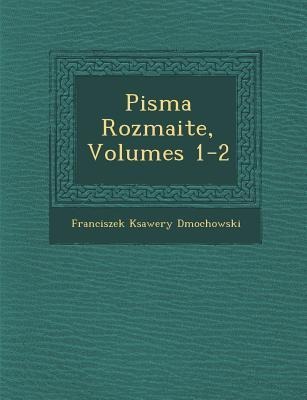 Pisma Rozmaite, Volumes 1-2

Franciszek Ksawery Dmochowski